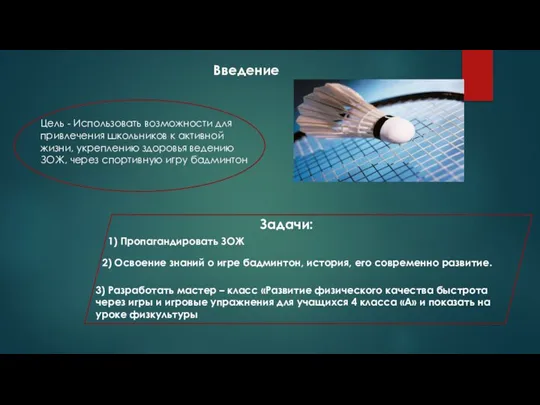 Введение

Цель - Использовать возможности для привлечения школьников к активной жизни, укреплению здоровья ведению ЗОЖ, через спортивную игру бадминтон

Задачи:

1) Пропагандировать ЗОЖ

2) Освоение знаний о игре бадминтон, история, его современно развитие.

3) Разработать мастер – класс «Развитие физического качества быстрота через игры и игровые упражнения для учащихся 4 класса «А» и показать на уроке физкультуры